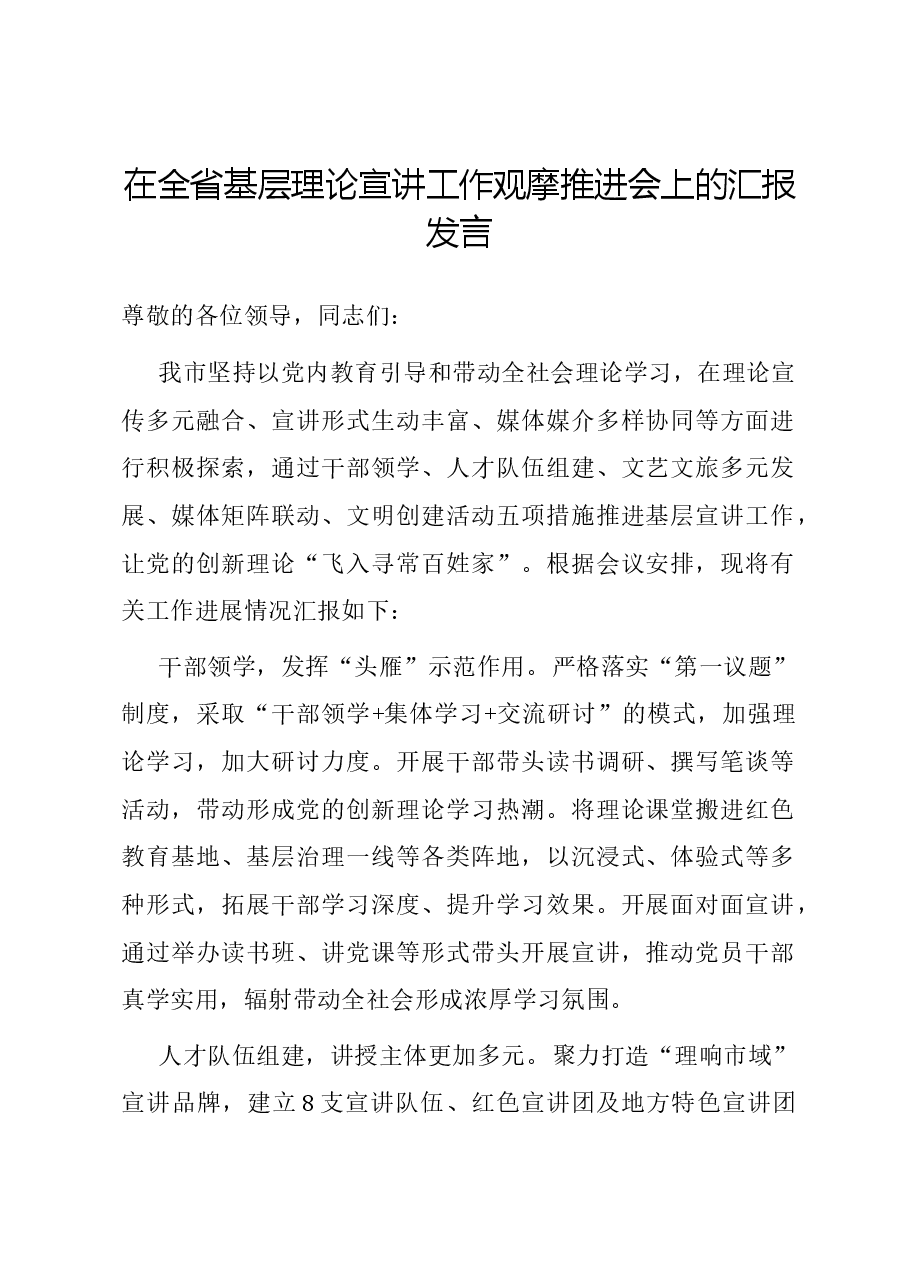 在全省基层理论宣讲工作观摩推进会上的汇报发言

尊敬的各位领导，同志们：

我市坚持以党内教育引导和带动全社会理论学习，在理论宣传多元融合、宣讲形式生动丰富、媒体媒介多样协同等方面进行积极探索，通过干部领学、人才队伍组建、文艺文旅多元发展、媒体矩阵联动、文明创建活动五项措施推进基层宣讲工作，让党的创新理论“飞入寻常百姓家”。根据会议安排，现将有关工作进展情况汇报如下：

干部领学，发挥“头雁”示范作用。严格落实“第一议题”制度，采取“干部领学+集体学习+交流研讨”的模式，加强理论学习，加大研讨力度。开展干部带头读书调研、撰写笔谈等活动，带动形成党的创新理论学习热潮。将理论课堂搬进红色教育基地、基层治理一线等各类阵地，以沉浸式、体验式等多种形式，拓展干部学习深度、提升学习效果。开展面对面宣讲，通过举办读书班、讲党课等形式带头开展宣讲，推动党员干部真学实用，辐射带动全社会形成浓厚学习氛围。

人才队伍组建，讲授主体更加多元。聚力打造“理响市域”宣讲品牌，建立8支宣讲队伍、红色宣讲团及地方特色宣讲团